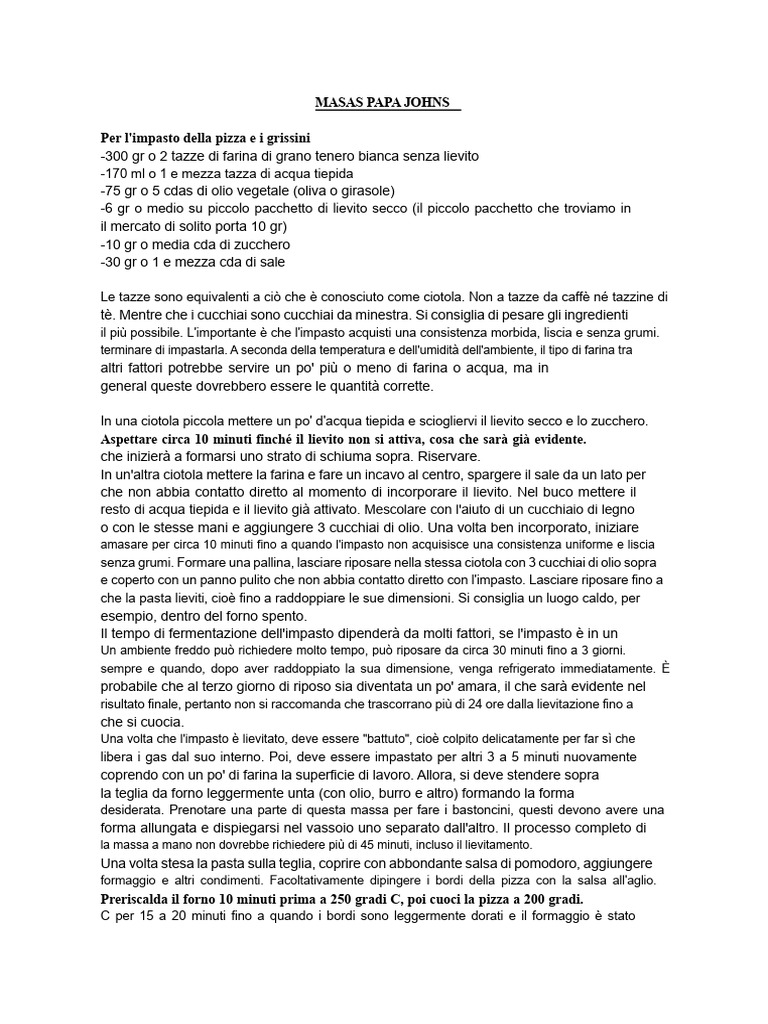 MASAS PAPA JOHNS

Per l'impasto della pizza e i grissini
-300 gr o 2 tazze di farina di grano tenero bianca senza lievito
-170 ml o 1 e mezza tazza di acqua tiepida
-75 gr o 5 cdas di olio vegetale (oliva o girasole)
-6 gr o medio su piccolo pacchetto di lievito secco (il piccolo pacchetto che troviamo in il mercato di solito porta 10 gr)
-10 gr o media cda di zucchero
-30 gr o 1 e mezza cda di sale

Le tazze sono equivalenti a ciò che è conosciuto come ciotola. Non a tazze da caffè né tazzine di tè. Mentre che i cucchiai sono cucchiai da minestra. Si consiglia di pesare gli ingredienti il più possibile. L'importante è che l'impasto acquisti una consistenza morbida, liscia e senza grumi. terminare di impastarla. A seconda della temperatura e dell'umidità dell'ambiente, il tipo di farina tra altri fattori potrebbe servire un po' più o meno di farina o acqua, ma in general queste dovrebbero essere le quantità corrette.

In una ciotola piccola mettere un po' d'acqua tiepida e sciogliervi il lievito secco e lo zucchero.
Aspettare circa 10 minuti finché il lievito non si attiva, cosa che sarà già evidente.
che inizierà a formarsi uno strato di schiuma sopra. Riservare.
In un'altra ciotola mettere la farina e fare un incavo al centro, spargere il sale da un lato per che non abbia contatto diretto al momento di incorporare il lievito. Nel buco mettere il resto di acqua tiepida e il lievito già attivato. Mescolare con l'aiuto di un cucchiaio di legno o con le stesse mani e aggiungere 3 cucchiai di olio. Una volta ben incorporato, iniziare amasare per circa 10 minuti fino a quando l'impasto non acquisisce una consistenza uniforme e liscia senza grumi. Formare una pallina, lasciare riposare nella stessa ciotola con 3 cucchiai di olio sopra e coperto con un panno pulito che non abbia contatto diretto con l'impasto. Lasciare riposare fino a che la pasta lieviti, cioè fino a raddoppiare le sue dimensioni. Si consiglia un luogo caldo, per esempio, dentro del forno spento.
Il tempo di fermentazione dell'impasto dipenderà da molti fattori, se l'impasto è in un Un ambiente freddo può richiedere molto tempo, può riposare da circa 30 minuti fino a 3 giorni. sempre e quando, dopo aver raddoppiato la sua dimensione, venga refrigerato immediatamente. È probabile che al terzo giorno di riposo sia diventata un po' amara, il che sarà evidente nel risultato finale, pertanto non si raccomanda che trascorrano più di 24 ore dalla lievitazione fino a che si cuocia.
Una volta che l'impasto è lievitato, deve essere "battuto", cioè colpito delicatamente per far sì che libera i gas dal suo interno. Poi, deve essere impastato per altri 3 a 5 minuti nuovamente coprendo con un po' di farina la superficie di lavoro. Allora, si deve stendere sopra la teglia da forno leggermente unta (con olio, burro e altro) formando la forma desiderata. Prenotare una parte di questa massa per fare i bastoncini, questi devono avere una forma allungata e dispiegarsi nel vassoio uno separato dall'altro. Il processo completo di la massa a mano non dovrebbe richiedere più di 45 minuti, incluso il lievitamento.
Una volta stesa la pasta sulla teglia, coprire con abbondante salsa di pomodoro, aggiungere formaggio e altri condimenti. Facoltativamente dipingere i bordi della pizza con la salsa all'aglio.
Preriscalda il forno 10 minuti prima a 250 gradi C, poi cuoci la pizza a 200 gradi.
C per 15 a 20 minuti fino a quando i bordi sono leggermente dorati e il formaggio è stato